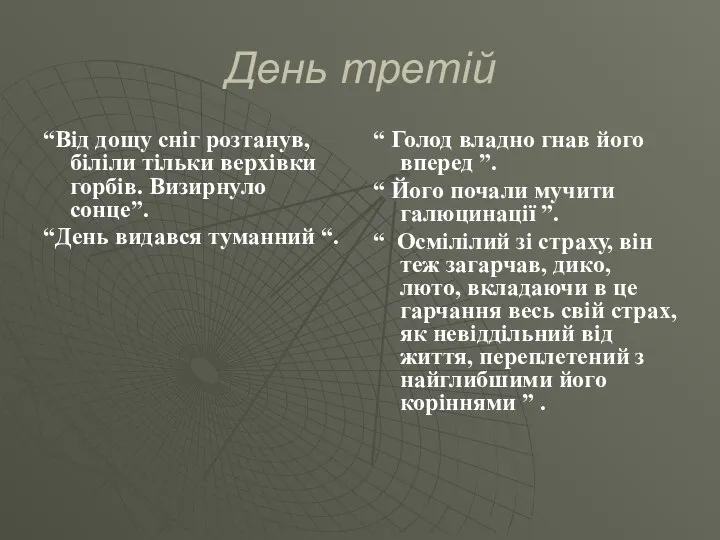 День третій

“Від дощу сніг розтанув, біліли тільки верхівки горбів. Визирнуло сонце”.

“День видався туманний “.

“ Голод владно гнав його вперед ”.

“ Його почали мучити галюцинації ”.

“ Осмілілий зі страху, він теж загарчав, дико, люто, вкладаючи в це гарчання весь свій страх, як невіддільний від життя, переплетений з найглибшими його коріннями ” .